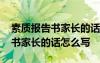 素质报告书家长的话
书家长的话怎么写